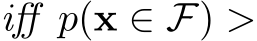 $iff\ p(\mathbf{x} \in \mathcal{F}) >$